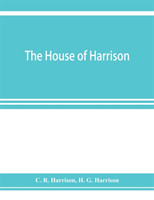 The House of Harrison

C. R. Harrison, H. G. Harrison